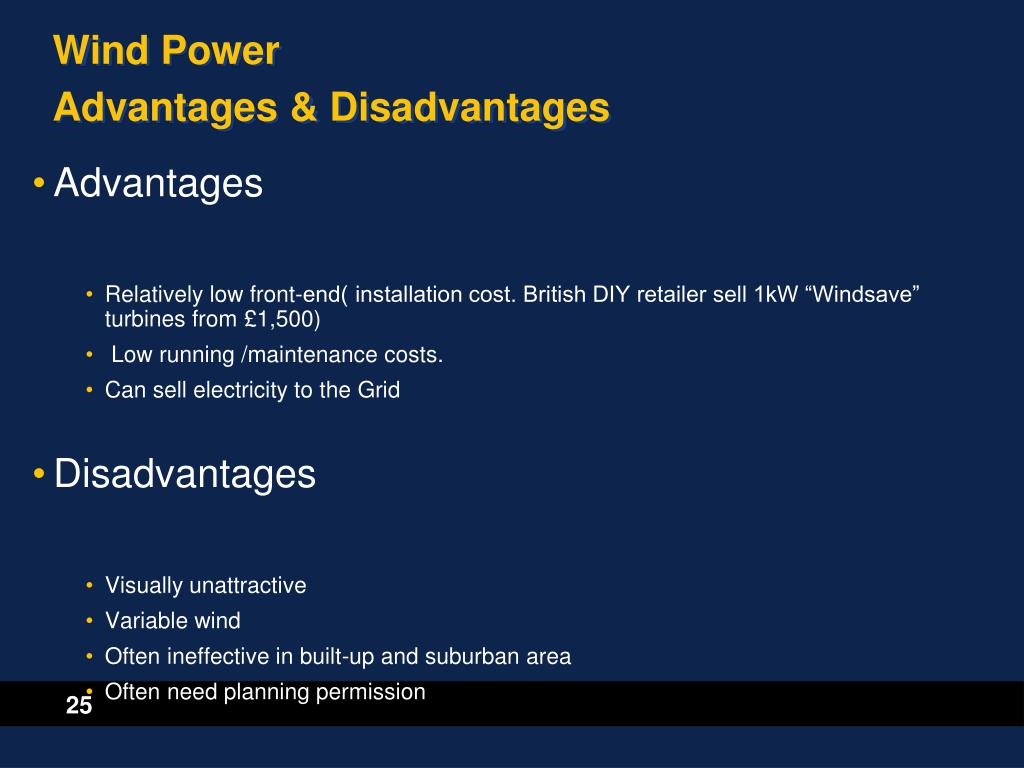 Wind Power
Advantages & Disadvantages

• Advantages

• Relatively low front-end( installation cost. British DIY retailer sell 1kW “Windsave” turbines from £1,500)
• Low running /maintenance costs.
• Can sell electricity to the Grid

• Disadvantages

• Visually unattractive
• Variable wind
• Often ineffective in built-up and suburban area
• Often need planning permission

25